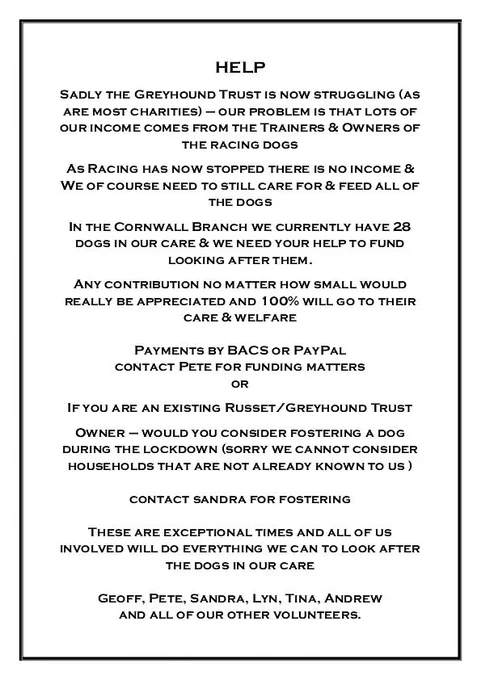 HELP

Sadly the Greyhound Trust is now struggling (as are most charities) – our problem is that lots of our income comes from the Trainers & Owners of the racing dogs

As Racing has now stopped there is no income & We of course need to still care for & feed all of the dogs

In the Cornwall Branch we currently have 28 dogs in our care & we need your help to fund looking after them.

Any contribution no matter how small would really be appreciated and 100% will go to their care & welfare

Payments by BACS or PayPal
contact Pete for funding matters
or

If you are an existing Russet/Greyhound Trust

Owner – would you consider fostering a dog during the lockdown (sorry we cannot consider households that are not already known to us )

contact sandra for fostering

These are exceptional times and all of us involved will do everything we can to look after the dogs in our care

Geoff, Pete, Sandra, Lyn, Tina, Andrew and all of our other volunteers.